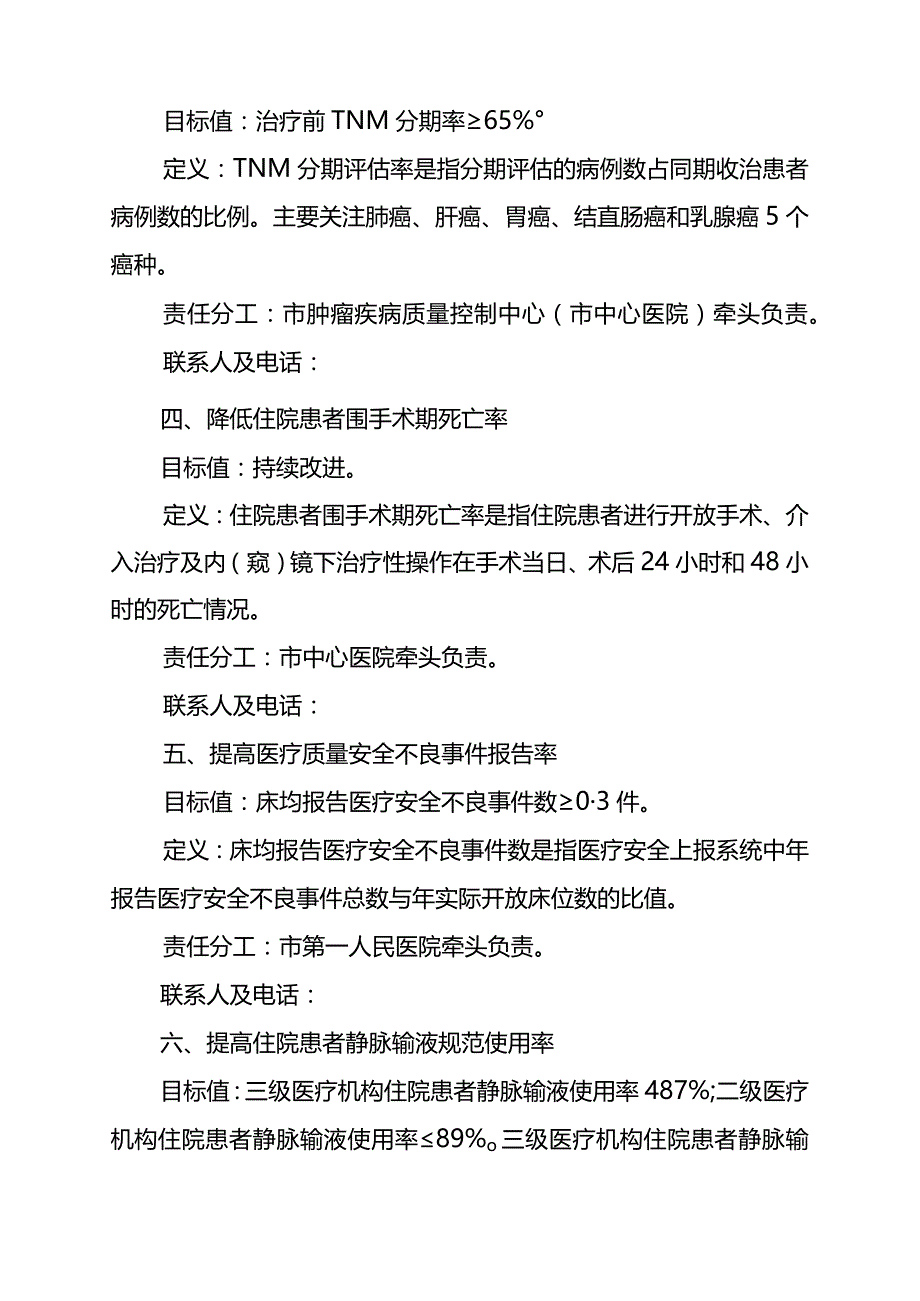 目标值：治疗前 TNM 分期率≥65%°

定义：TNM 分期评估率是指分期评估的病例数占同期收治患者病例数的比例。主要关注肺癌、肝癌、胃癌、结直肠癌和乳腺癌 5 个癌种。

责任分工：市肿瘤疾病质量控制中心（市中心医院）牵头负责。

联系人及电话：

四、降低住院患者围手术期死亡率

目标值：持续改进。

定义：住院患者围手术期死亡率是指住院患者进行开放手术、介入治疗及内（窥）镜下治疗性操作在手术当日、术后 24 小时和 48 小时的死亡情况。

责任分工：市中心医院牵头负责。

联系人及电话：

五、提高医疗质量安全不良事件报告率

目标值：床均报告医疗安全不良事件数≥0·3 件。

定义：床均报告医疗安全不良事件数是指医疗安全上报系统中年报告医疗安全不良事件总数与年实际开放床位数的比值。

责任分工：市第一人民医院牵头负责。

联系人及电话：

六、提高住院患者静脉输液规范使用率

目标值：三级医疗机构住院患者静脉输液使用率 487%;二级医疗机构住院患者静脉输液使用率≤89%。三级医疗机构住院患者静脉输